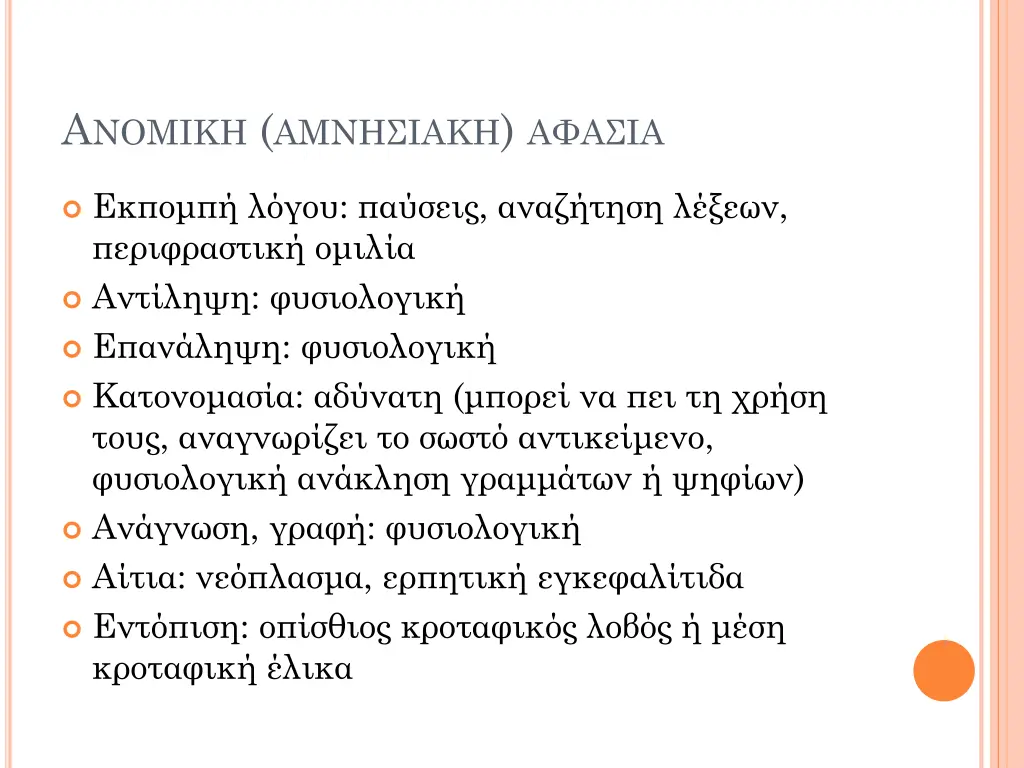 ΑΝΟΜΙΚΗ (ΑΜΝΗΣΙΑΚΗ) ΑΦΑΣΙΑ

Εκπομπή λόγου: παύσεις, αναζήτηση λέξεων, περιφραστική ομιλία

Αντίληψη: φυσιολογική

Επανάληψη: φυσιολογική

Κατονομασία: αδύνατη (μπορεί να πει τη χρήση τους, αναγνωρίζει το σωστό αντικείμενο, φυσιολογική ανάκληση γραμμάτων ή ψηφίων)

Ανάγνωση, γραφή: φυσιολογική

Αίτια: νεόπλασμα, ερπητική εγκεφαλίτιδα

Εντόπιση: οπίσθιος κροταφικός λοβός ή μέση κροταφική έλικα